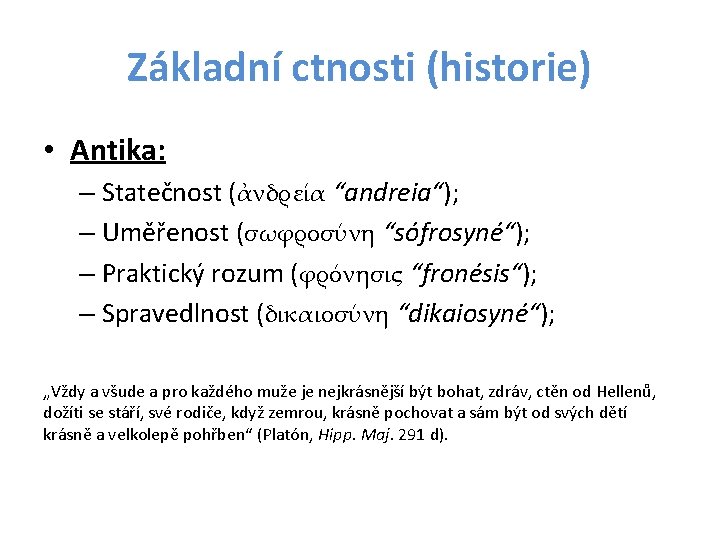 Základní ctnosti (historie)

• Antika:
– Statečnost (ἀνδρεία “andreia“);
– Uměřenost (σωφροσύνη “sófrosyné“);
– Praktický rozum (φρόνησις “fronésis“);
– Spravedlnost (δικαιοσύνη “dikaiosyné“);

„Vždy a všude a pro každého muže je nejkrásnější být bohat, zdráv, ctěn od Hellenů, dožíti se stáří, své rodiče, když zemrou, krásně pochovat a sám být od svých dětí krásně a velkolepě pohřben“ (Platón, Hipp. Maj. 291 d).